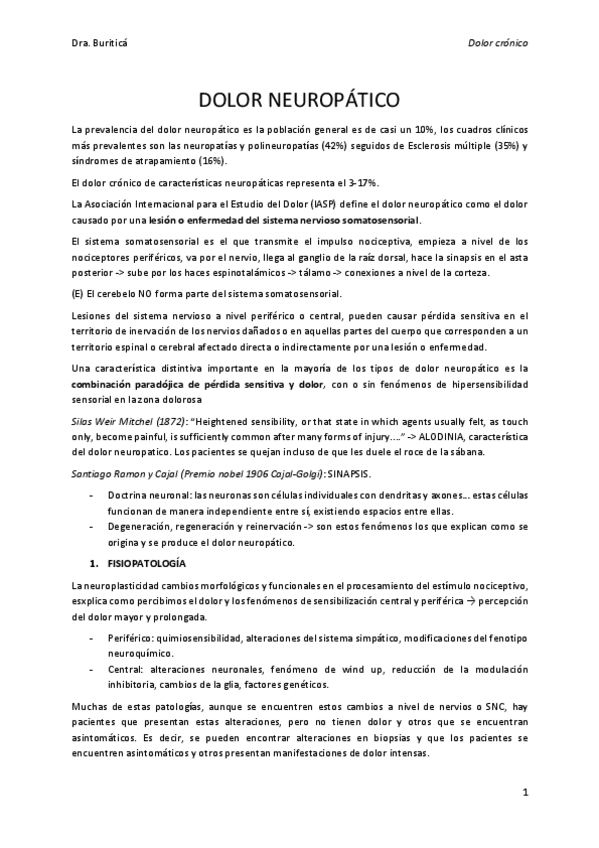 Dra. Buriticá

Dolor crónico

DOLOR NEUROPÁTICO

La prevalencia del dolor neuropático es la población general es de casi un 10%, los cuadros clínicos más prevalentes son las neuropatías y polineuropatías (42%) seguidos de Esclerosis múltiple (35%) y síndromes de atrapamiento (16%).

El dolor crónico de características neuropáticas representa el 3-17%.

La Asociación Internacional para el Estudio del Dolor (IASP) define el dolor neuropático como el dolor causado por una lesión o enfermedad del sistema nervioso somatosensorial.

El sistema somatosensorial es el que transmite el impulso nociceptiva, empieza a nivel de los nociceptores periféricos, va por el nervio, llega al ganglio de la raíz dorsal, hace la sinapsis en el asta posterior -> sube por los haces espinotalámicos -> tálamo -> conexiones a nivel de la corteza.

(E) El cerebelo NO forma parte del sistema somatosensorial.

Lesiones del sistema nervioso a nivel periférico o central, pueden causar pérdida sensitiva en el territorio de inervación de los nervios dañados o en aquellas partes del cuerpo que corresponden a un territorio espinal o cerebral afectado directa o indirectamente por una lesión o enfermedad.

Una característica distintiva importante en la mayoría de los tipos de dolor neuropático es la combinación paradójica de pérdida sensitiva y dolor, con o sin fenómenos de hipersensibilidad sensorial en la zona dolorosa

Silas Weir Mitchel (1872): "Heightened sensibility, or that state in which agents usually felt, as touch only, become painful, is sufficiently common after many forms of injury...." -> ALODINIA, característica del dolor neuropatico. Los pacientes se quejan incluso de que les duele el roce de la sábana.

Santiago Ramon y Cajal (Premio nobel 1906 Cajal-Golgi): SINAPSIS.

- Doctrina neuronal: las neuronas son células individuales con dendritas y axones... estas células funcionan de manera independiente entre sí, existiendo espacios entre ellas.
- Degeneración, regeneración y reinervación -> son estos fenómenos los que explican como se origina y se produce el dolor neuropático.

1. FISIOPATOLOGÍA

La neuroplasticidad cambios morfológicos y funcionales en el procesamiento del estímulo nociceptivo, esxplica como percibimos el dolor y los fenómenos de sensibilización central y periférica → percepción del dolor mayor y prolongada.

- Periférico: quimiosensibilidad, alteraciones del sistema simpático, modificaciones del fenotipo neuroquímico.
- Central: alteraciones neuronales, fenómeno de wind up, reducción de la modulación inhibitoria, cambios de la glia, factores genéticos.

Muchas de estas patologías, aunque se encuentren estos cambios a nivel de nervios o SNC, hay pacientes que presentan estas alteraciones, pero no tienen dolor y otros que se encuentran asintomáticos. Es decir, se pueden encontrar alteraciones en biopsias y que los pacientes se encuentren asintomáticos y otros presentan manifestaciones de dolor intensas.

1